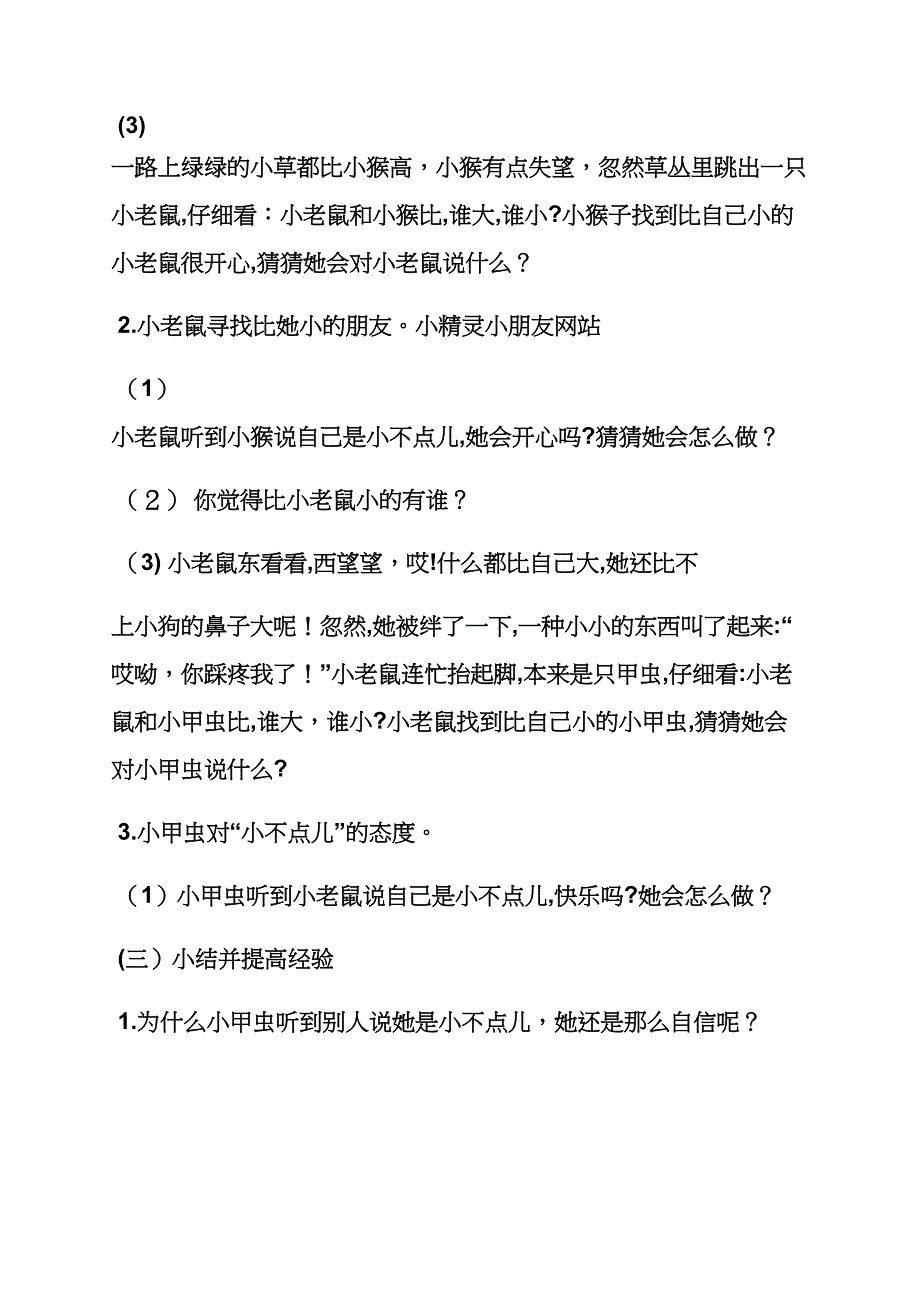 (3)

一路上绿绿的小草都比小猴高，小猴有点失望，忽然草丛里跳出一只小老鼠,仔细看：小老鼠和小猴比,谁大,谁小?小猴子找到比自己小的小老鼠很开心,猜猜她会对小老鼠说什么？

2.小老鼠寻找比她小的朋友。小精灵小朋友网站

（1）

小老鼠听到小猴说自己是小不点儿,她会开心吗?猜猜她会怎么做？

（2） 你觉得比小老鼠小的有谁？

（3) 小老鼠东看看,西望望，哎!什么都比自己大,她还比不

上小狗的鼻子大呢！忽然,她被绊了一下,一种小小的东西叫了起来:“哎呦，你踩疼我了！”小老鼠连忙抬起脚,本来是只甲虫,仔细看:小老鼠和小甲虫比,谁大，谁小?小老鼠找到比自己小的小甲虫,猜猜她会对小甲虫说什么?

3.小甲虫对“小不点儿”的态度。

（1）小甲虫听到小老鼠说自己是小不点儿,快乐吗?她会怎么做？

(三）小结并提高经验

1.为什么小甲虫听到别人说她是小不点儿，她还是那么自信呢？